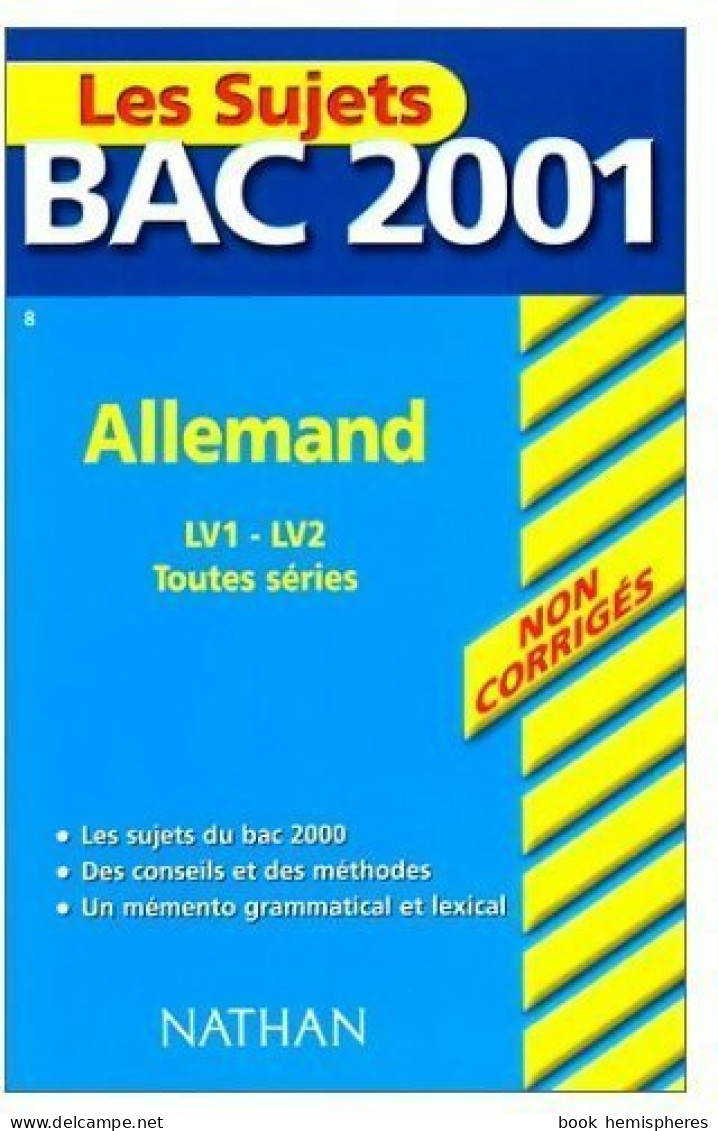 Les Sujets
BAC 2001

8

Allemand

LV1 - LV2
Toutes séries

NON CORRIGÉS

• Les sujets du bac 2000
• Des conseils et des méthodes
• Un mémento grammatical et lexical

NATHAN

www.delcampe.net

book hemispheres